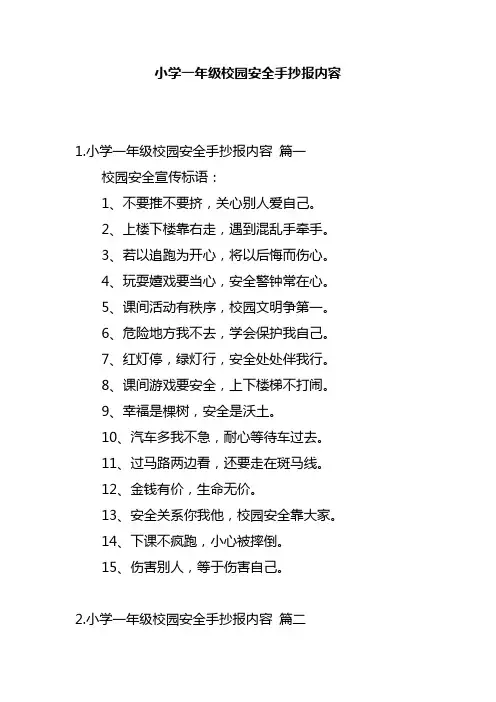 小学一年级校园安全手抄报内容

1.小学一年级校园安全手抄报内容 篇一

校园安全宣传标语：

1、不要推不要挤，关心别人爱自己。

2、上楼下楼靠右走，遇到混乱手牵手。

3、若以追跑为开心，将以后悔而伤心。

4、玩耍嬉戏要当心，安全警钟常在心。

5、课间活动有秩序，校园文明争第一。

6、危险地方我不去，学会保护我自己。

7、红灯停，绿灯行，安全处处伴我行。

8、课间游戏要安全，上下楼梯不打闹。

9、幸福是棵树，安全是沃土。

10、汽车多我不急，耐心等待车过去。

11、过马路两边看，还要走在斑马线。

12、金钱有价，生命无价。

13、安全关系你我他，校园安全靠大家。

14、下课不疯跑，小心被摔倒。

15、伤害别人，等于伤害自己。

2.小学一年级校园安全手抄报内容 篇二